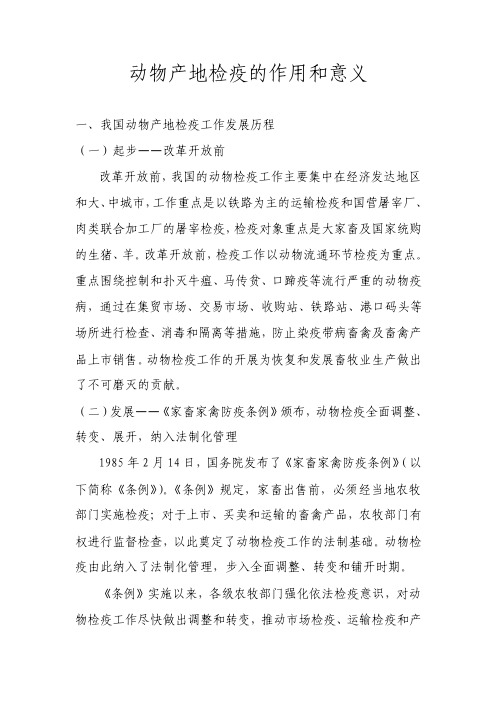 动物产地检疫的作用和意义

一、我国动物产地检疫工作发展历程

（一）起步——改革开放前

改革开放前，我国的动物检疫工作主要集中在经济发达地区和大、中城市，工作重点是以铁路为主的运输检疫和国营屠宰厂、肉类联合加工厂的屠宰检疫，检疫对象重点是大家畜及国家统购的生猪、羊。改革开放前，检疫工作以动物流通环节检疫为重点。重点围绕控制和扑灭牛瘟、马传贫、口蹄疫等流行严重的动物疫病，通过在集贸市场、交易市场、收购站、铁路站、港口码头等场所进行检查、消毒和隔离等措施，防止染疫带病畜禽及畜禽产品上市销售。动物检疫工作的开展为恢复和发展畜牧业生产做出了不可磨灭的贡献。

（二）发展——《家畜家禽防疫条例》颁布，动物检疫全面调整、转变、展开，纳入法制化管理

1985 年 2 月 14 日，国务院发布了《家畜家禽防疫条例》（以下简称《条例》）。《条例》规定，家畜出售前，必须经当地农牧部门实施检疫；对于上市、买卖和运输的畜禽产品，农牧部门有权进行监督检查，以此奠定了动物检疫工作的法制基础。动物检疫由此纳入了法制化管理，步入全面调整、转变和铺开时期。

《条例》实施以来，各级农牧部门强化依法检疫意识，对动物检疫工作尽快做出调整和转变，推动市场检疫、运输检疫和产